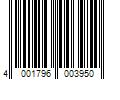 4 001796 003950